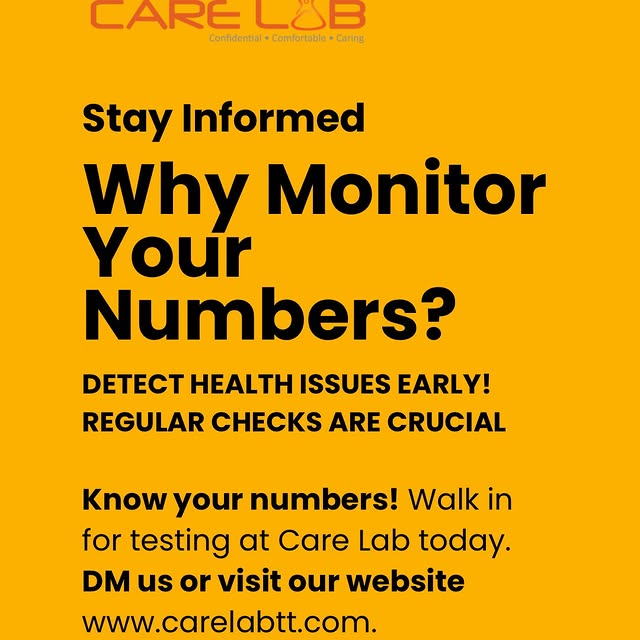 CARE LAB
Confidential • Comfortable • Caring

Stay Informed

Why Monitor Your Numbers?

DETECT HEALTH ISSUES EARLY!
REGULAR CHECKS ARE CRUCIAL

Know your numbers! Walk in for testing at Care Lab today. DM us or visit our website www.carelabtt.com.